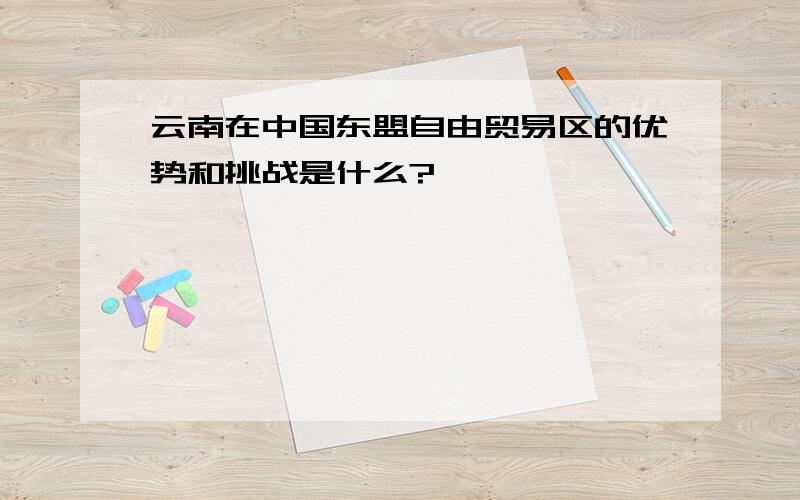 云南在中国东盟自由贸易区的优势和挑战是什么?